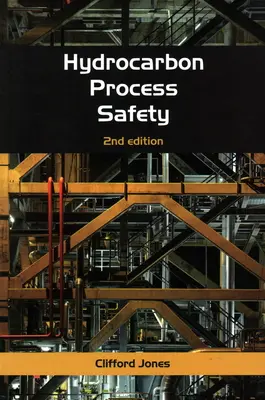 Hydrocarbon Process Safety

2nd edition

Clifford Jones